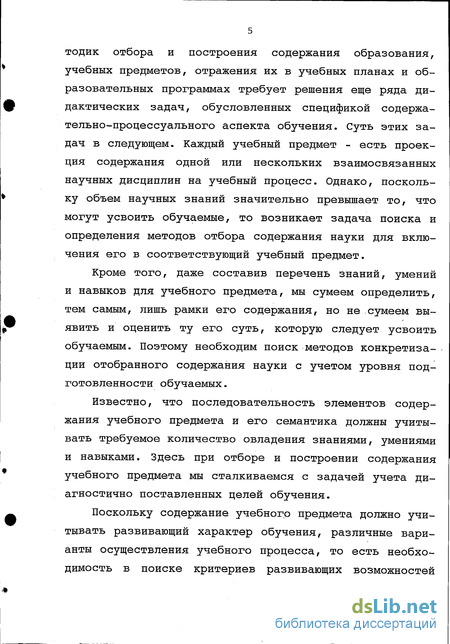 5

тодик отбора и построения содержания образования, учебных предметов, отражения их в учебных планах и образовательных программах требует решения еще ряда дидактических задач, обусловленных спецификой содержательно-процессуального аспекта обучения. Суть этих задач в следующем. Каждый учебный предмет - есть проекция содержания одной или нескольких взаимосвязанных научных дисциплин на учебный процесс. Однако, поскольку объем научных знаний значительно превышает то, что могут усвоить обучаемые, то возникает задача поиска и определения методов отбора содержания науки для включения его в соответствующий учебный предмет.

Кроме того, даже составив перечень знаний, умений и навыков для учебного предмета, мы сумеем определить, тем самым, лишь рамки его содержания, но не сумеем выявить и оценить ту его суть, которую следует усвоить обучаемым. Поэтому необходим поиск методов конкретизации отобранного содержания науки с учетом уровня подготовленности обучаемых.

Известно, что последовательность элементов содержания учебного предмета и его семантика должны учитывать требуемое количество овладения знаниями, умениями и навыками. Здесь при отборе и построении содержания учебного предмета мы сталкиваемся с задачей учета диагностично поставленных целей обучения.

Поскольку содержание учебного предмета должно учитывать развивающий характер обучения, различные варианты осуществления учебного процесса, то есть необходимость в поиске критериев развивающих возможностей

dsLib.net
библиотека диссертаций